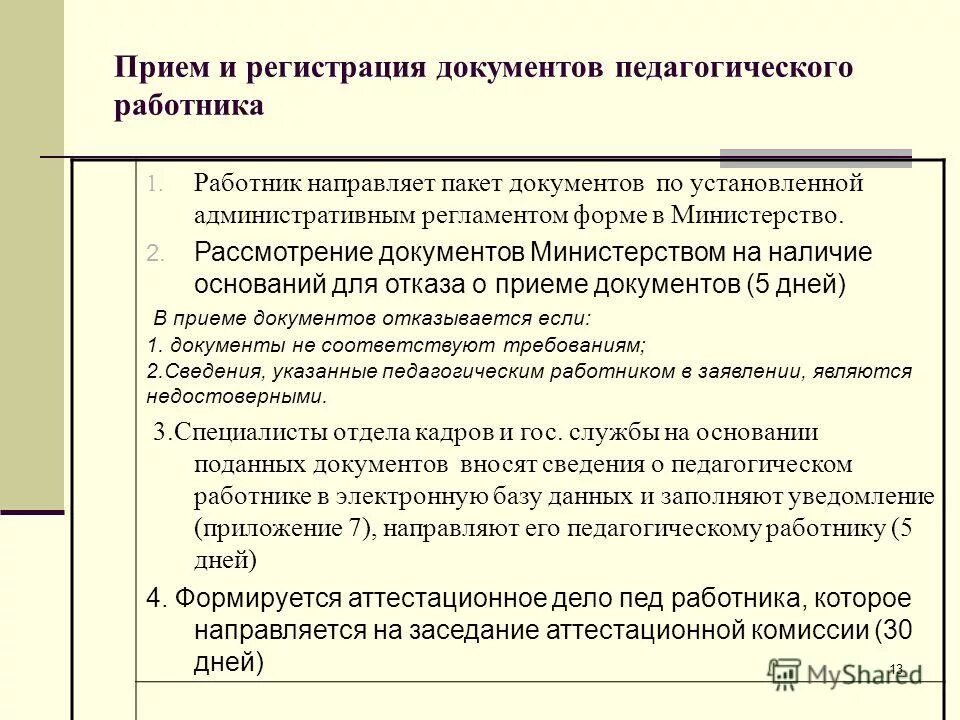 Прием и регистрация документов педагогического работника

1. Работник направляет пакет документов по установленной административным регламентом форме в Министерство.

2. Рассмотрение документов Министерством на наличие оснований для отказа о приеме документов (5 дней)

В приеме документов отказывается если:
1. документы не соответствуют требованиям;
2.Сведения, указанные педагогическим работником в заявлении, являются недостоверными.

3.Специалисты отдела кадров и гос. службы на основании поданных документов вносят сведения о педагогическом работнике в электронную базу данных и заполняют уведомление (приложение 7), направляют его педагогическому работнику (5 дней)

4. Формируется аттестационное дело пед работника, которое направляется на заседание аттестационной комиссии (30 дней)

13

MyShared